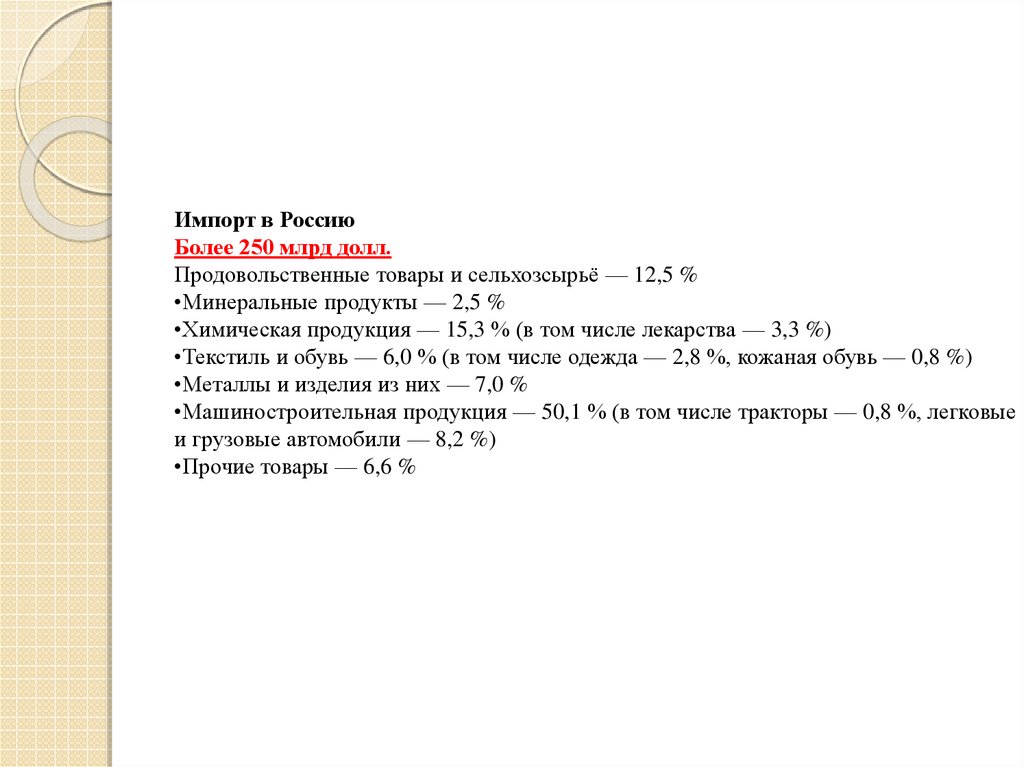 Импорт в Россию
Более 250 млрд долл.
Продовольственные товары и сельхозсырьё — 12,5 %
•Минеральные продукты — 2,5 %
•Химическая продукция — 15,3 % (в том числе лекарства — 3,3 %)
•Текстиль и обувь — 6,0 % (в том числе одежда — 2,8 %, кожаная обувь — 0,8 %)
•Металлы и изделия из них — 7,0 %
•Машиностроительная продукция — 50,1 % (в том числе тракторы — 0,8 %, легковые и грузовые автомобили — 8,2 %)
•Прочие товары — 6,6 %